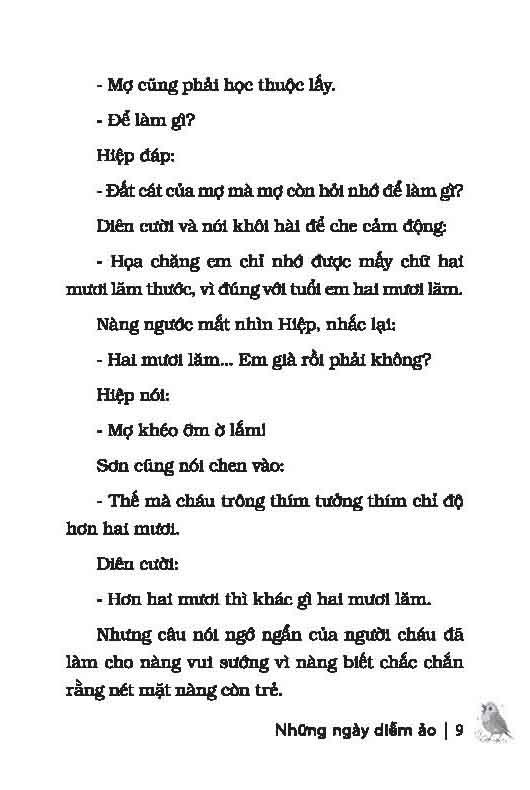 - Mợ cũng phải học thuộc lấy.

- Để làm gì?

Hiệp đáp:

- Đất cát của mợ mà mợ còn hỏi nhớ để làm gì?

Diên cười và nói khôi hài để che cảm động:

- Họa chăng em chỉ nhớ được mấy chữ hai mươi lăm thước, vì đúng với tuổi em hai mươi lăm.

Nàng ngước mắt nhìn Hiệp, nhắc lại:

- Hai mươi lăm... Em già rồi phải không?

Hiệp nói:

- Mợ khéo ỡm ờ lắm!

Sơn cũng nói chen vào:

- Thế mà cháu trông thím tưởng thím chỉ độ hơn hai mươi.

Diên cười:

- Hơn hai mươi thì khác gì hai mươi lăm.

Nhưng câu nói ngớ ngẩn của người cháu đã làm cho nàng vui sướng vì nàng biết chắc chắn rằng nét mặt nàng còn trẻ.

Những ngày diễm ảo | 9